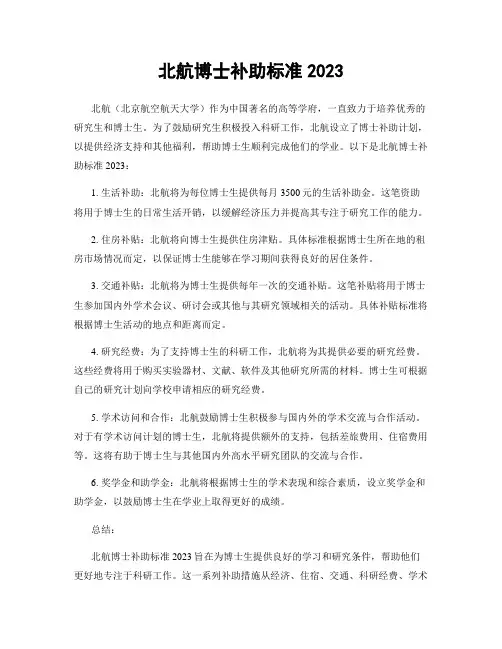 北航博士补助标准 2023

北航（北京航空航天大学）作为中国著名的高等学府，一直致力于培养优秀的研究生和博士生。为了鼓励研究生积极投入科研工作，北航设立了博士补助计划，以提供经济支持和其他福利，帮助博士生顺利完成他们的学业。以下是北航博士补助标准 2023：

1. 生活补助：北航将为每位博士生提供每月 3500 元的生活补助金。这笔资助将用于博士生的日常生活开销，以缓解经济压力并提高其专注于研究工作的能力。

2. 住房补贴：北航将向博士生提供住房津贴。具体标准根据博士生所在地的租房市场情况而定，以保证博士生能够在学习期间获得良好的居住条件。

3. 交通补贴：北航将为博士生提供每年一次的交通补贴。这笔补贴将用于博士生参加国内外学术会议、研讨会或其他与其研究领域相关的活动。具体补贴标准将根据博士生活动的地点和距离而定。

4. 研究经费：为了支持博士生的科研工作，北航将为其提供必要的研究经费。这些经费将用于购买实验器材、文献、软件及其他研究所需的材料。博士生可根据自己的研究计划向学校申请相应的研究经费。

5. 学术访问和合作：北航鼓励博士生积极参与国内外的学术交流与合作活动。对于有学术访问计划的博士生，北航将提供额外的支持，包括差旅费用、住宿费用等。这将有助于博士生与其他国内外高水平研究团队的交流与合作。

6. 奖学金和助学金：北航将根据博士生的学术表现和综合素质，设立奖学金和助学金，以鼓励博士生在学业上取得更好的成绩。

总结：

北航博士补助标准 2023 旨在为博士生提供良好的学习和研究条件，帮助他们更好地专注于科研工作。这一系列补助措施从经济、住宿、交通、科研经费、学术